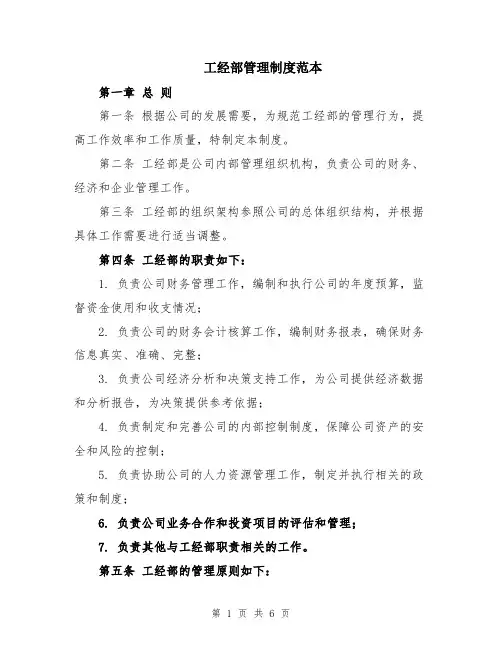 工经部管理制度范本

第一章 总 则

第一条 根据公司的发展需要，为规范工经部的管理行为，提高工作效率和工作质量，特制定本制度。

第二条 工经部是公司内部管理组织机构，负责公司的财务、经济和企业管理工作。

第三条 工经部的组织架构参照公司的总体组织结构，并根据具体工作需要进行适当调整。

第四条 工经部的职责如下：

1. 负责公司财务管理工作，编制和执行公司的年度预算，监督资金使用和收支情况；

2. 负责公司的财务会计核算工作，编制财务报表，确保财务信息真实、准确、完整；

3. 负责公司经济分析和决策支持工作，为公司提供经济数据和分析报告，为决策提供参考依据；

4. 负责制定和完善公司的内部控制制度，保障公司资产的安全和风险的控制；

5. 负责协助公司的人力资源管理工作，制定并执行相关的政策和制度；

6. 负责公司业务合作和投资项目的评估和管理；

7. 负责其他与工经部职责相关的工作。

第五条 工经部的管理原则如下：

第 1 页 共 6 页